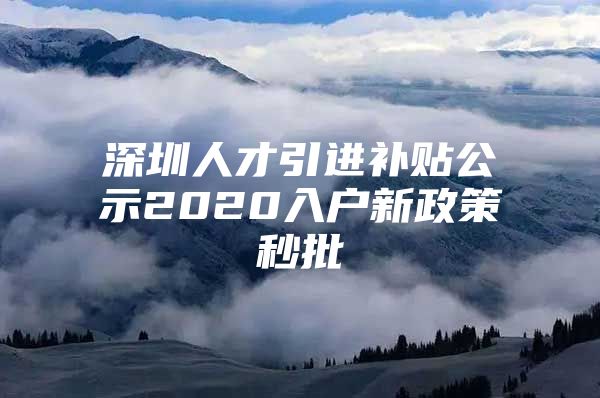 深圳人才引进补贴公示2020入户新政策秒批